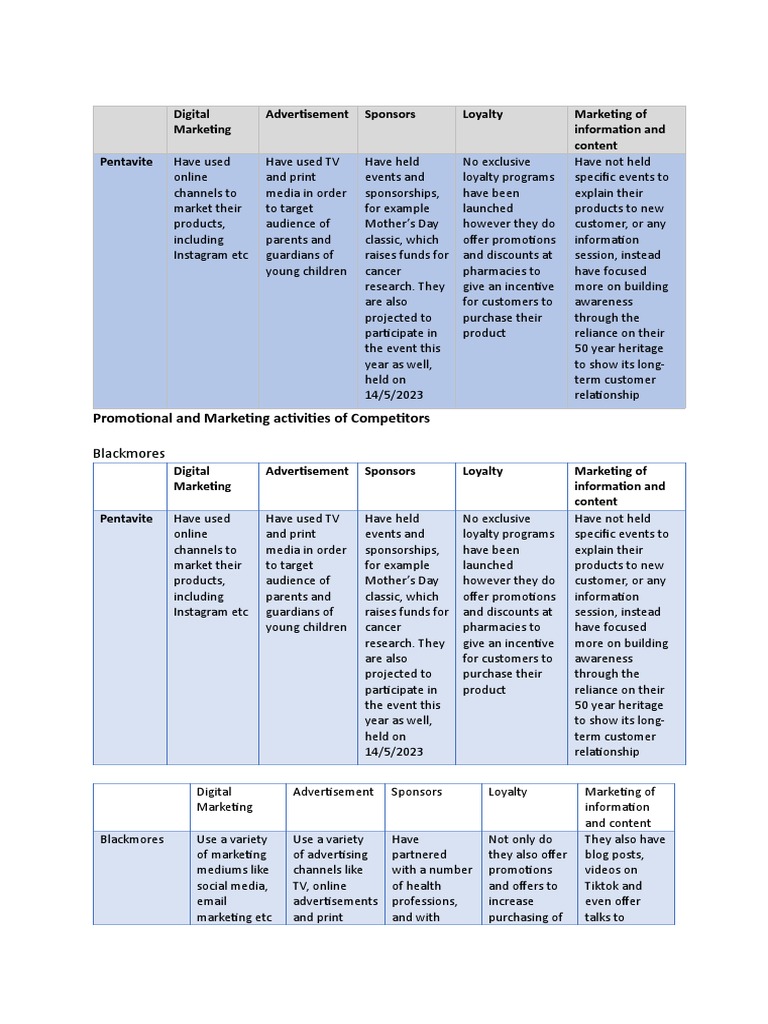 |  | Digital Marketing | Advertisement | Sponsors | Loyalty | Marketing of information and content |
|---|---|---|---|---|---|
| Pentavite | Have used online channels to market their products, including Instagram etc | Have used TV and print media in order to target audience of parents and guardians of young children | Have held events and sponsorships, for example Mother's Day classic, which raises funds for cancer research. They are also projected to participate in the event this year as well, held on 14/5/2023 | No exclusive loyalty programs have been launched however they do offer promotions and discounts at pharmacies to give an incentive for customers to purchase their product | Have not held specific events to explain their products to new customer, or any information session, instead have focused more on building awareness through the reliance on their 50 year heritage to show its long-term customer relationship |

Promotional and Marketing activities of Competitors

Blackmores

|  | Digital Marketing | Advertisement | Sponsors | Loyalty | Marketing of information and content |
|---|---|---|---|---|---|
| Pentavite | Have used online channels to market their products, including Instagram etc | Have used TV and print media in order to target audience of parents and guardians of young children | Have held events and sponsorships, for example Mother's Day classic, which raises funds for cancer research. They are also projected to participate in the event this year as well, held on 14/5/2023 | No exclusive loyalty programs have been launched however they do offer promotions and discounts at pharmacies to give an incentive for customers to purchase their product | Have not held specific events to explain their products to new customer, or any information session, instead have focused more on building awareness through the reliance on their 50 year heritage to show its long-term customer relationship |

|  | Digital Marketing | Advertisement | Sponsors | Loyalty | Marketing of information and content |
|---|---|---|---|---|---|
| Blackmores | Use a variety of marketing mediums like social media, email marketing etc | Use a variety of advertising channels like TV, online advertisements and print | Have partnered with a number of health professions, and with | Not only do they also offer promotions and offers to increase purchasing of | They also have blog posts, videos on Tiktok and even offer talks to |